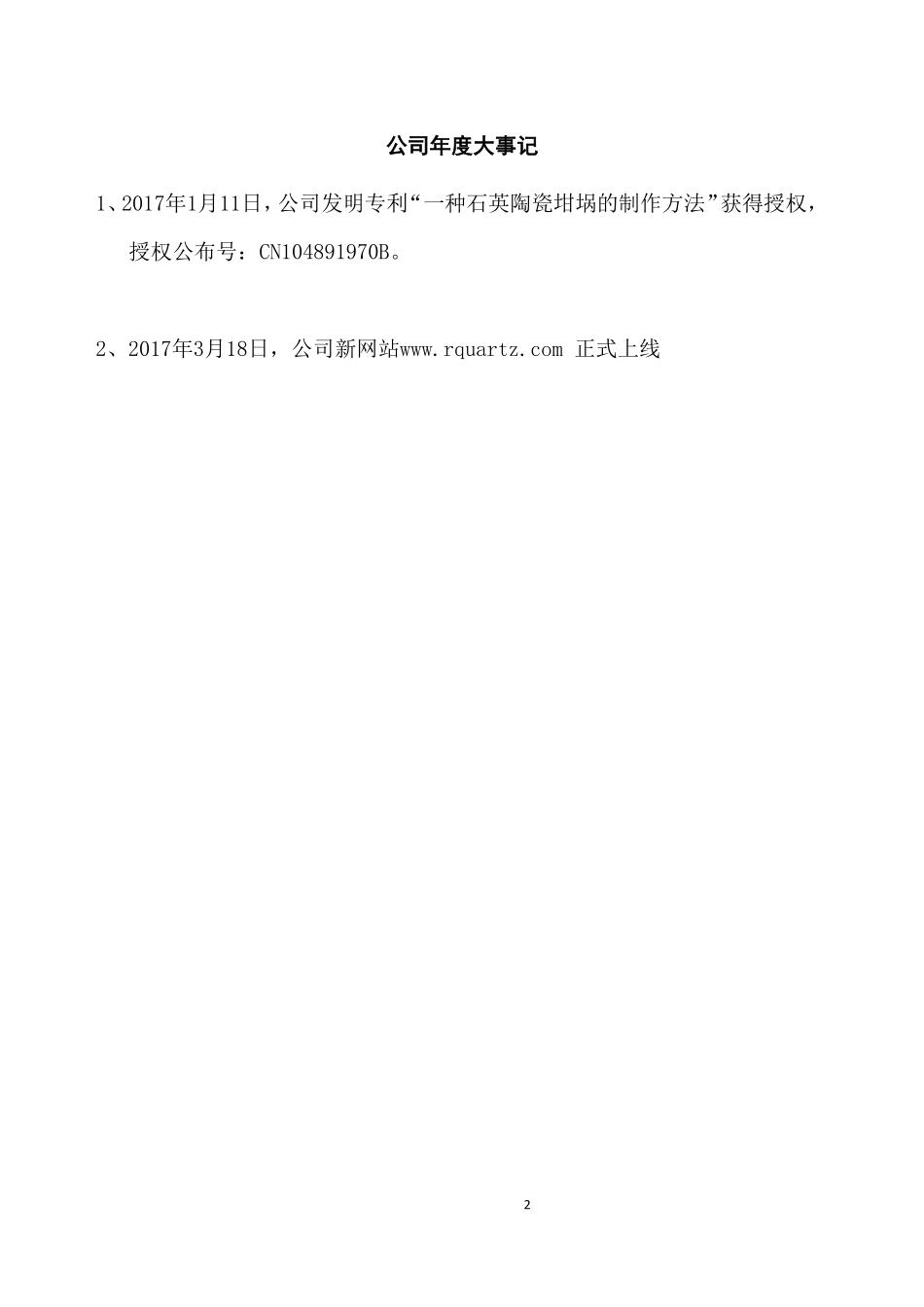 公司年度大事记

1、2017年1月11日，公司发明专利“一种石英陶瓷坩埚的制作方法”获得授权，授权公布号：CN104891970B。

2、2017年3月18日，公司新网站www.rquartz.com 正式上线

2